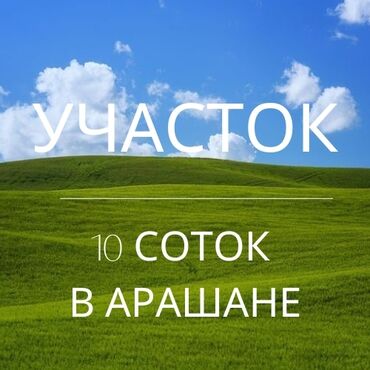 УЧАСТОК

10 СОТОК
В АРАШАНЕ